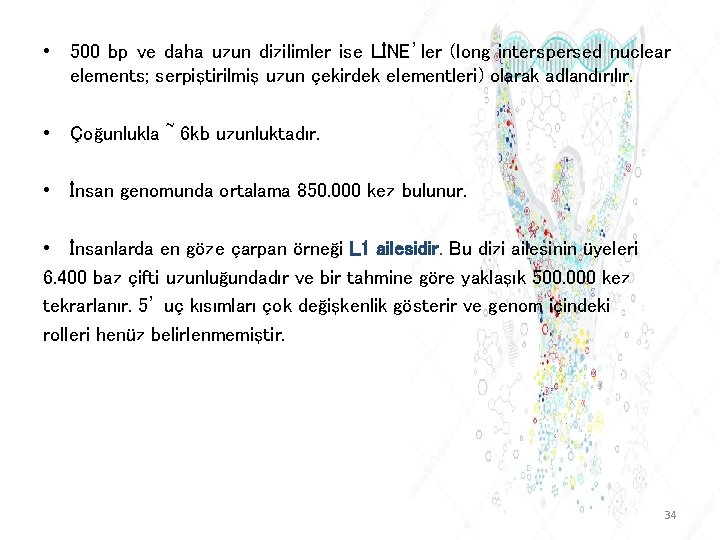 • 500 bp ve daha uzun dizilimler ise LİNE'ler (long interspersed nuclear elements; serpiştirilmiş uzun çekirdek elementleri) olarak adlandırılır.

• Çoğunlukla ~ 6kb uzunluktadır.

• İnsan genomunda ortalama 850.000 kez bulunur.

• İnsanlarda en göze çarpan örneği L1 ailesidir. Bu dizi ailesinin üyeleri 6.400 baz çifti uzunluğundadır ve bir tahmine göre yaklaşık 500.000 kez tekrarlanır. 5' uç kısımları çok değişkenlik gösterir ve genom içindeki rolleri henüz belirlenmemiştir.

34